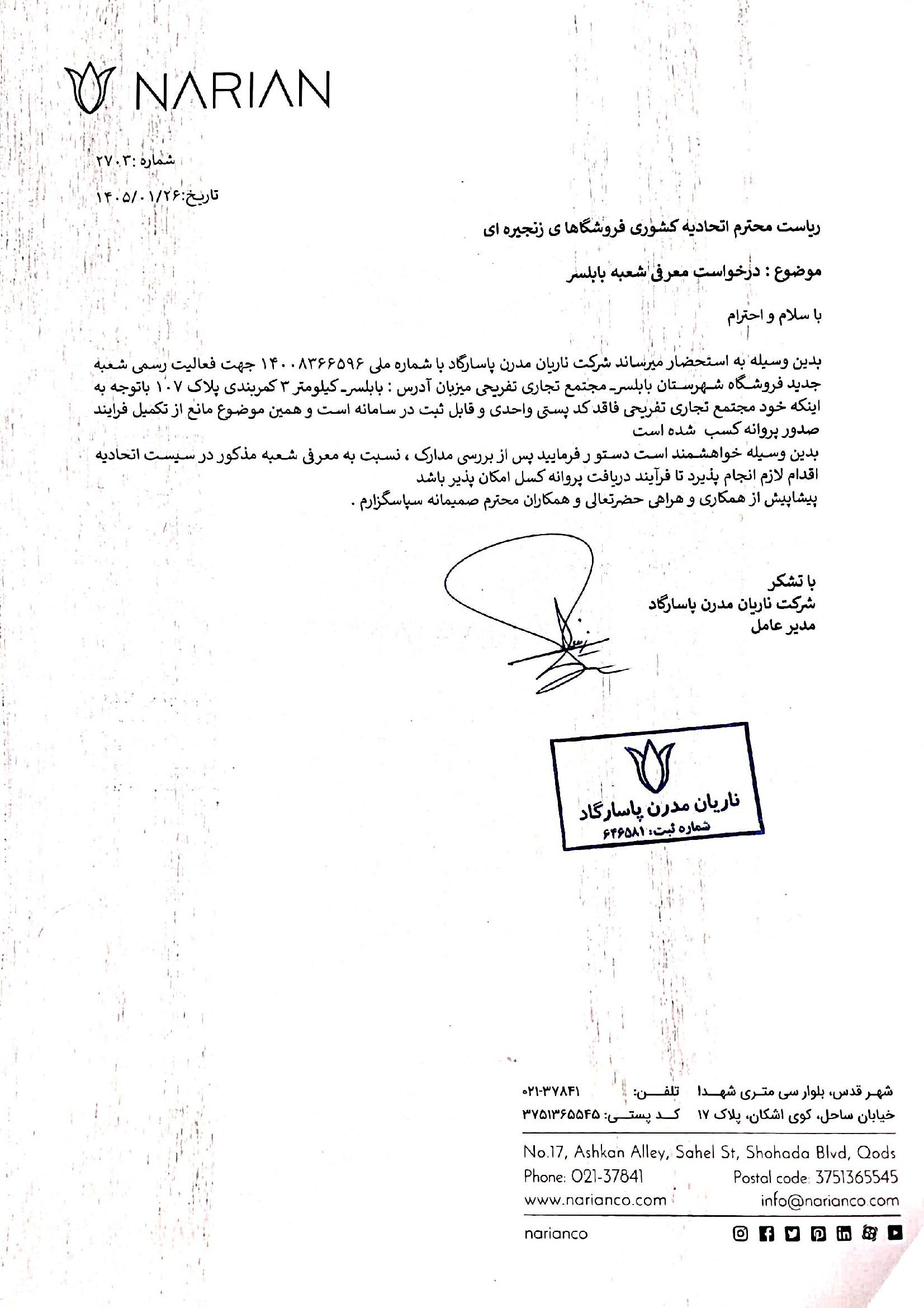 NARIAN

شماره :۲۷۰۳

تاریخ:۱۴۰۵/۰۱/۲۶

ریاست محترم اتحادیه کشوری فروشگاها ی زنجیره ای

موضوع : درخواست معرفی شعبه بابلسر

با سلام و احترام

بدین وسیله به استحضار میرساند شرکت ناریان مدرن پاسارگاد با شماره ملی ۱۴۰۰۸۳۶۶۵۹۶ جهت فعالیت رسمی شعبه جدید فروشگاه شهرستان بابلسر- مجتمع تجاری تفریحی میزبان آدرس : بابلسر- کیلومتر ۳ کمربندی پلاک ۱۰۷ باتوجه به اینکه خود مجتمع تجاری تفریحی فاقد کد پستی واحدی و قابل ثبت در سامانه است و همین موضوع مانع از تکمیل فرایند صدور پروانه کسب شده است
بدین وسیله خواهشمند است دستو ر فرمایید پس از بررسی مدارک ، نسبت به معرفی شعبه مذکور در سیست اتحادیه اقدام لازم انجام پذیرد تا فرآیند دریافت پروانه کسل امکان پذیر باشد
پیشاپیش از همکاری و هراهی حضرتعالی و همکاران محترم صمیمانه سپاسگزارم .

با تشکر
شرکت ناریان مدرن پاسارگاد
مدیر عامل

ناریان مدرن پاسارگاد
شماره ثبت: ۶۴۶۵۸۱

شهر قدس، بلوار سی متری شهدا تلفن: ۰۲۱-۳۷۸۴۱
خیابان ساحل، کوی اشکان، پلاک ۱۷ کد پستی: ۳۷۵۱۳۶۵۵۴۵

No.17, Ashkan Alley, Sahel St, Shohada Blvd, Qods
Phone: 021-37841 Postal code: 3751365545
www.narianco.com info@narianco.com
narianco